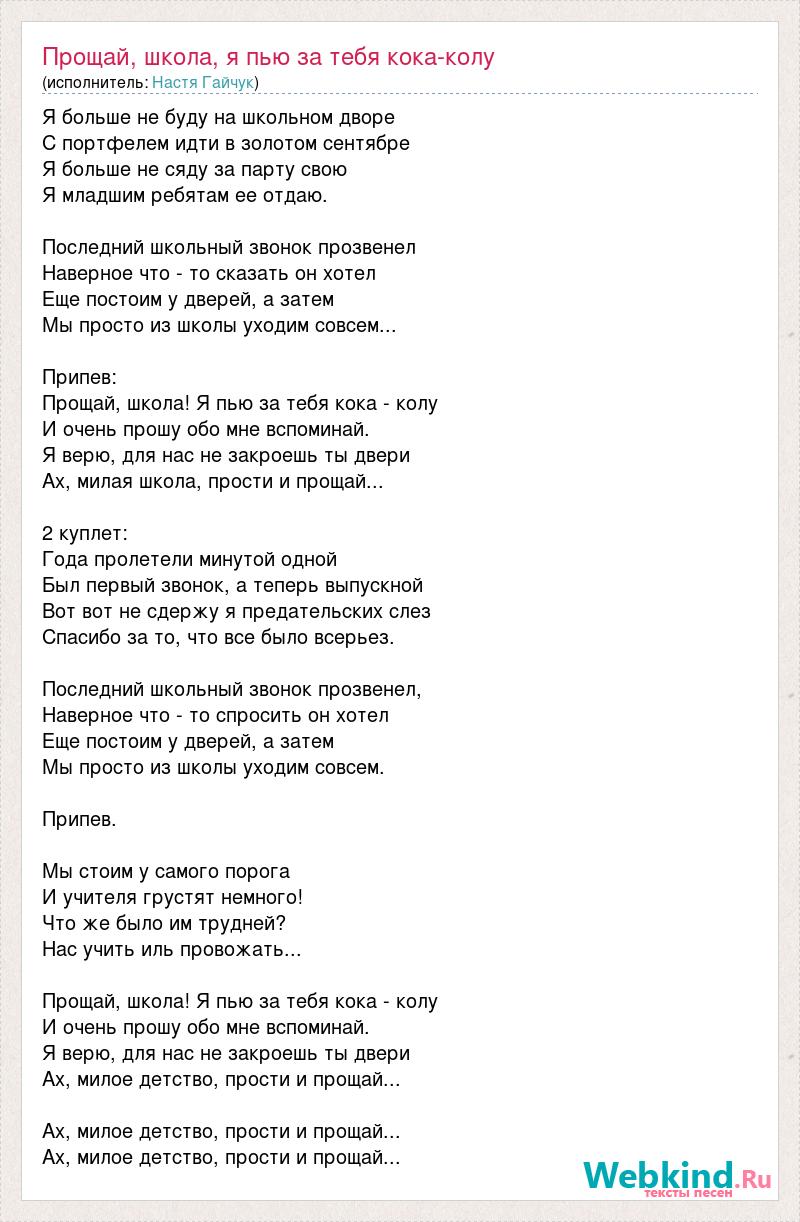 Прощай, школа, я пью за тебя кока-колу
(исполнитель: Настя Гайчук)

Я больше не буду на школьном дворе
С портфелем идти в золотом сентябре
Я больше не сяду за парту свою
Я младшим ребятам ее отдаю.

Последний школьный звонок прозвенел
Наверное что - то сказать он хотел
Еще постоим у дверей, а затем
Мы просто из школы уходим совсем...

Припев:
Прощай, школа! Я пью за тебя кока - колу
И очень прошу обо мне вспоминай.
Я верю, для нас не закроешь ты двери
Ах, милая школа, прости и прощай...

2 куплет:
Года пролетели минутой одной
Был первый звонок, а теперь выпускной
Вот вот не сдержу я предательских слез
Спасибо за то, что все было всерьез.

Последний школьный звонок прозвенел,
Наверное что - то спросить он хотел
Еще постоим у дверей, а затем
Мы просто из школы уходим совсем.

Припев.

Мы стоим у самого порога
И учителя грустят немного!
Что же было им трудней?
Нас учить иль провожать...

Прощай, школа! Я пью за тебя кока - колу
И очень прошу обо мне вспоминай.
Я верю, для нас не закроешь ты двери
Ах, милое детство, прости и прощай...

Ах, милое детство, прости и прощай...
Ах, милое детство, прости и прощай...

Webkind.Ru
тексты песен